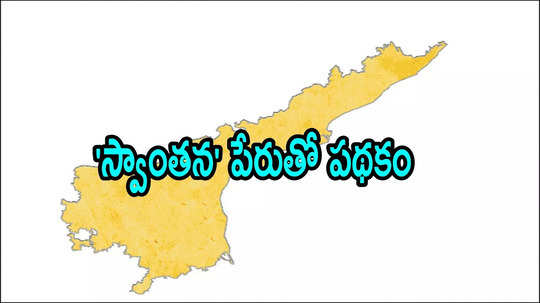 'స్వాంతన' పేరుతో పథకం